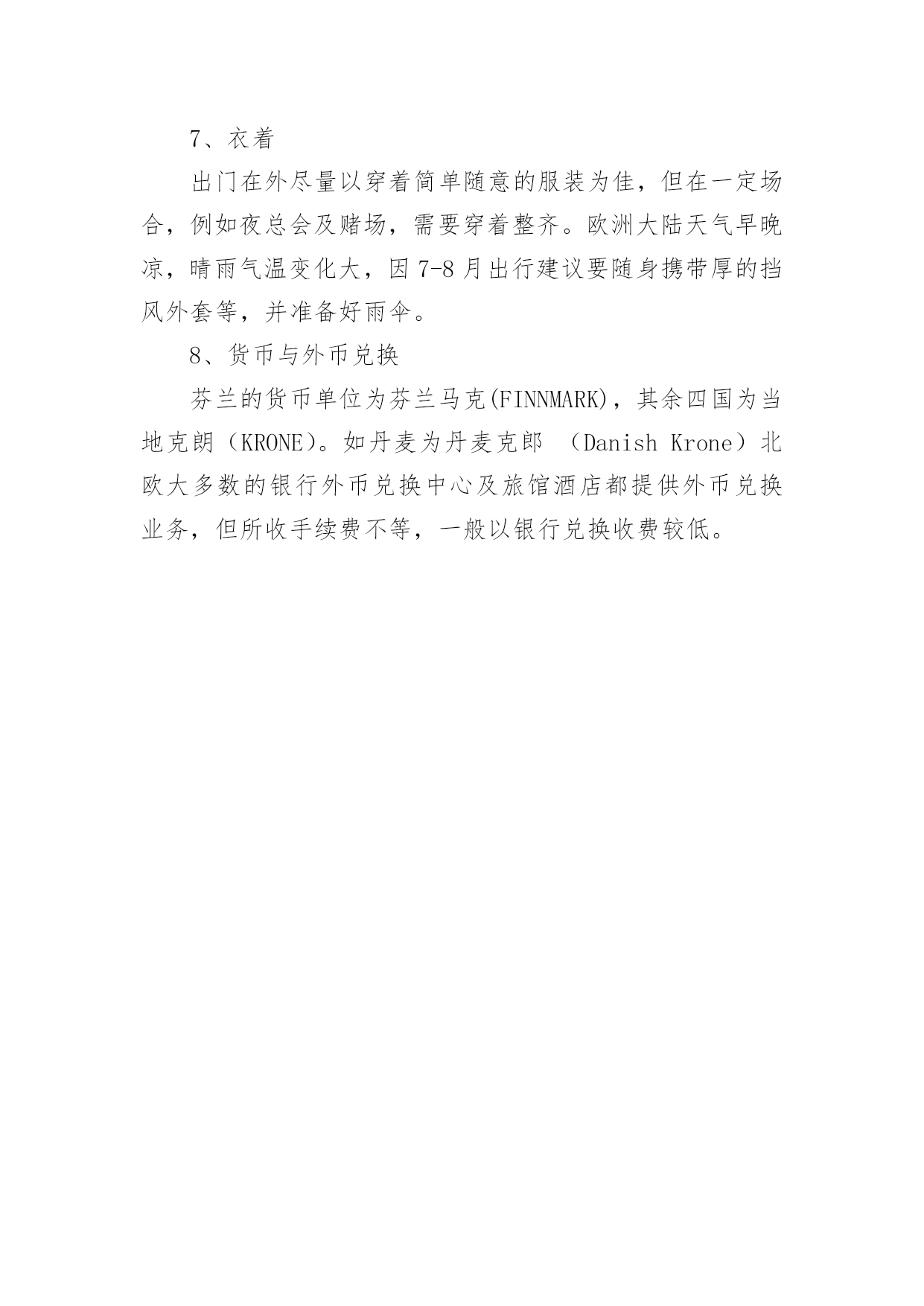 7、衣着

出门在外尽量以穿着简单随意的服装为佳，但在一定场合，例如夜总会及赌场，需要穿着整齐。欧洲大陆天气早晚凉，晴雨气温变化大，因 7-8 月出行建议要随身携带厚的挡风外套等，并准备好雨伞。

8、货币与外币兑换

芬兰的货币单位为芬兰马克(FINNMARK)，其余四国为当地克朗（KRONE）。如丹麦为丹麦克郎 （Danish Krone）北欧大多数的银行外币兑换中心及旅馆酒店都提供外币兑换业务，但所收手续费不等，一般以银行兑换收费较低。